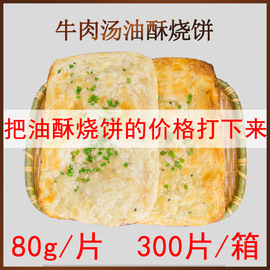 牛肉汤油酥烧饼

把油酥烧饼的价格打下来

80g/片 300片/箱